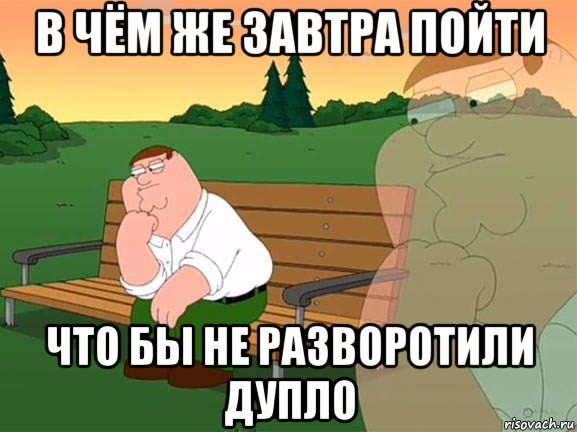 В ЧЁМ ЖЕ ЗАВТРА ПОЙТИ

ЧТО БЫ НЕ РАЗВОРОТИЛИ ДУПЛО

risovach.ru